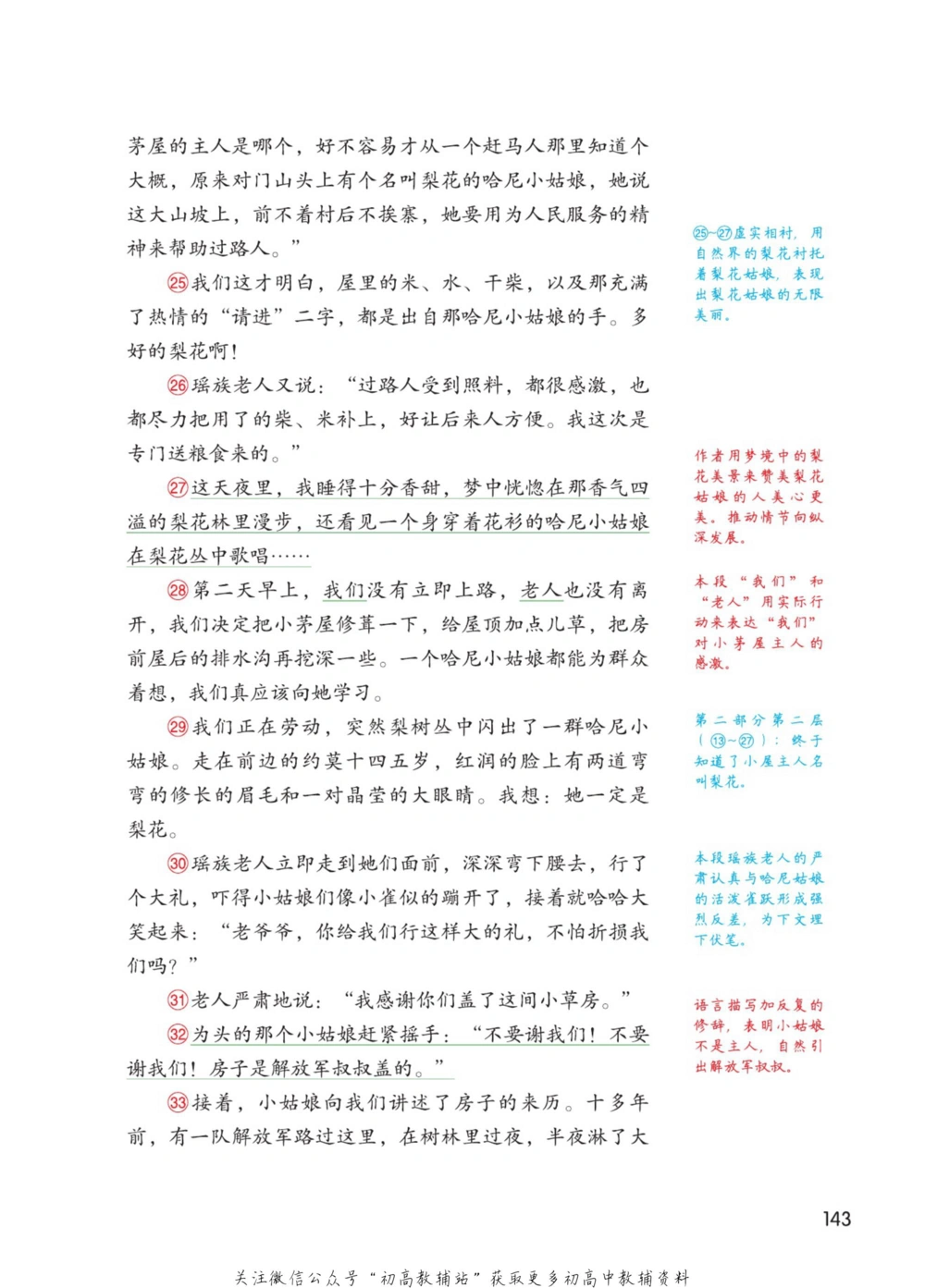 茅屋的主人是哪个，好不容易才从一个赶马人那里知道个大概，原来对门山头上有个名叫梨花的哈尼小姑娘，她说这大山坡上，前不着村后不挨寨，她要用为人民服务的精神来帮助过路人。”

㉕我们这才明白，屋里的米、水、干柴，以及那充满了热情的“请进”二字，都是出自那哈尼小姑娘的手。多好的梨花啊！

㉖瑶族老人又说：“过路人受到照料，都很感激，也都尽力把用了的柴、米补上，好让后来人方便。我这次是专门送粮食来的。”

㉗这天夜里，我睡得十分香甜，梦中恍惚在那香气四溢的梨花林里漫步，还看见一个身穿着花衫的哈尼小姑娘在梨花丛中歌唱……

㉘第二天早上，我们没有立即上路，老人也没有离开，我们决定把小茅屋修葺一下，给屋顶加点儿草，把房前屋后的排水沟再挖深一些。一个哈尼小姑娘都能为群众着想，我们真应该向她学习。

㉙我们正在劳动，突然梨树丛中闪出了一群哈尼小姑娘。走在前边的约莫十四五岁，红润的脸上有两道弯弯的修长的眉毛和一对晶莹的大眼睛。我想：她一定是梨花。

㉚瑶族老人立即走到她们面前，深深弯下腰去，行了个大礼，吓得小姑娘们像小雀似的蹦开了，接着就哈哈大笑起来：“老爷爷，你给我们行这样大的礼，不怕折损我们吗？”

㉛老人严肃地说：“我感谢你们盖了这间小草房。”

㉜为头的那个小姑娘赶紧摇手：“不要谢我们！不要谢我们！房子是解放军叔叔盖的。”

㉝接着，小姑娘向我们讲述了房子的来历。十多年前，有一队解放军路过这里，在树林里过夜，半夜淋了大

㉕~㉗虚实相衬，用自然界的梨花衬托着梨花姑娘，表现出梨花姑娘的无限美丽。

作者用梦境中的梨花美景来赞美梨花姑娘的人美心更美。推动情节向纵深发展。

本段“我们”和“老人”用实际行动来表达“我们”对小茅屋主人的感激。

第二部分第二层（⑬~㉗）：终于知道了小屋主人名叫梨花。

本段瑶族老人的严肃认真与哈尼姑娘的活泼雀跃形成强烈反差，为下文埋下伏笔。

语言描写加反复的修辞，表明小姑娘不是主人，自然引出解放军叔叔。

143

关注微信公众号“初高教辅站”获取更多初高中教辅资料